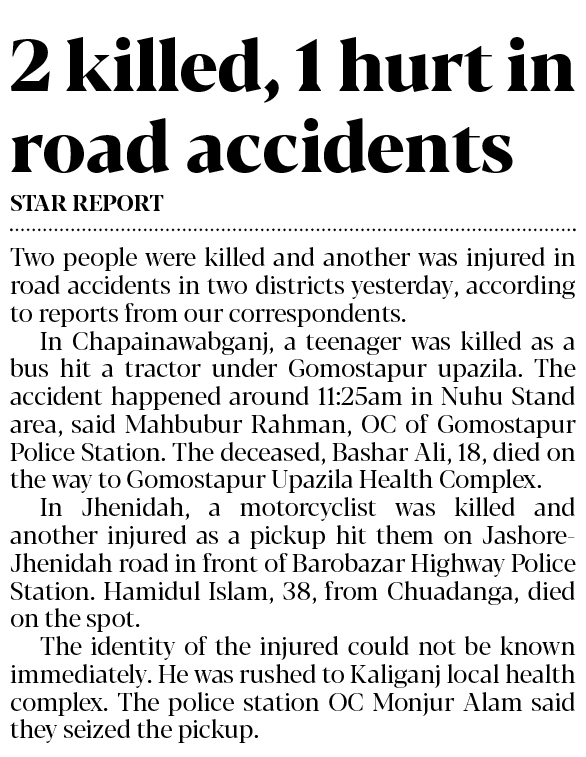 2 killed, 1 hurt in road accidents

STAR REPORT

Two people were killed and another was injured in road accidents in two districts yesterday, according to reports from our correspondents.

In Chapainawabganj, a teenager was killed as a bus hit a tractor under Gomostapur upazila. The accident happened around 11:25am in Nuhu Stand area, said Mahbubur Rahman, OC of Gomostapur Police Station. The deceased, Bashar Ali, 18, died on the way to Gomostapur Upazila Health Complex.

In Jhenidah, a motorcyclist was killed and another injured as a pickup hit them on Jashore-Jhenidah road in front of Barobazar Highway Police Station. Hamidul Islam, 38, from Chuadanga, died on the spot.

The identity of the injured could not be known immediately. He was rushed to Kaliganj local health complex. The police station OC Monjur Alam said they seized the pickup.